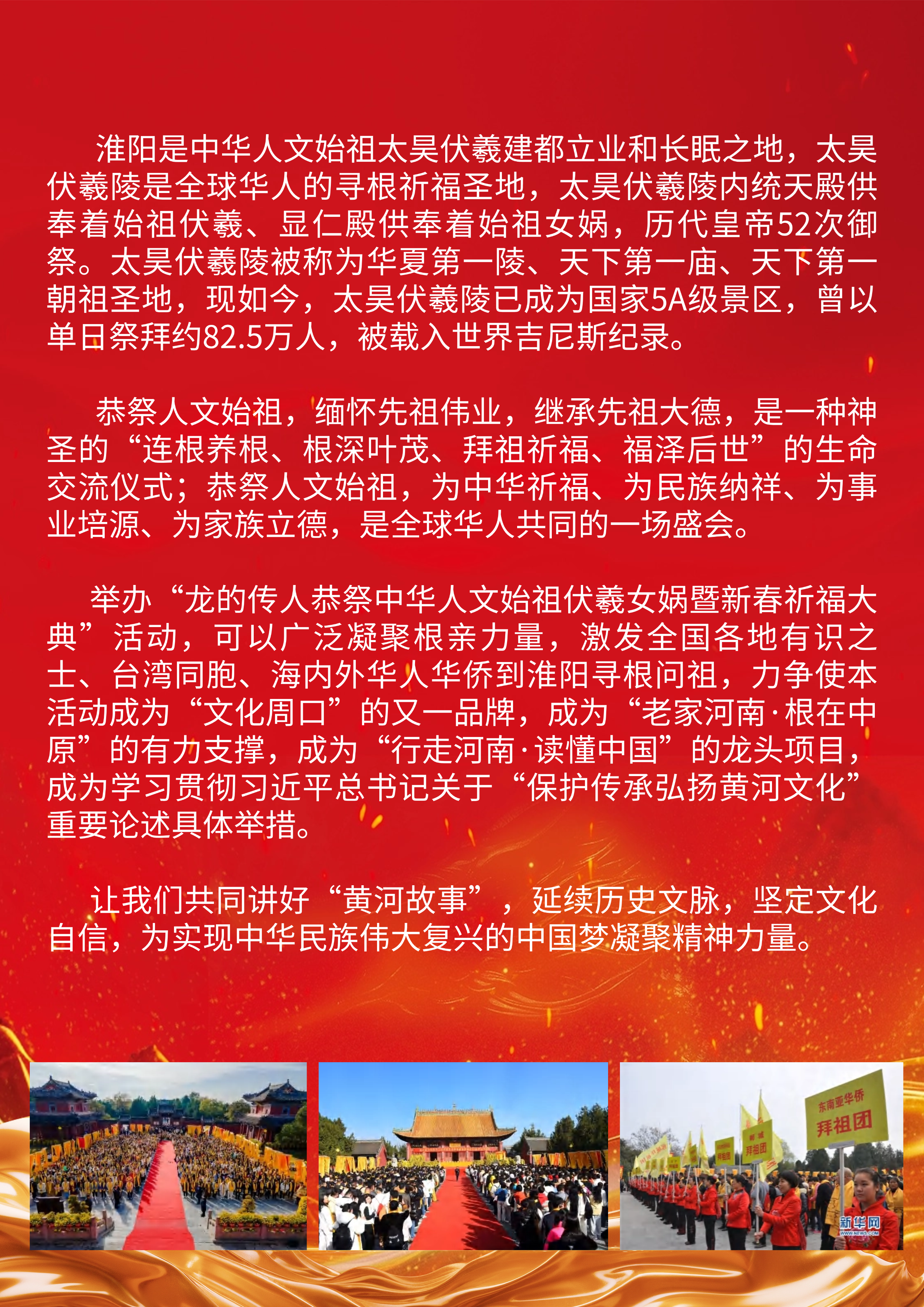 淮阳是中华人文始祖太昊伏羲建都立业和长眠之地，太昊伏羲陵是全球华人的寻根祈福圣地，太昊伏羲陵内统天殿供奉着始祖伏羲、显仁殿供奉着始祖女娲，历代皇帝52次御祭。太昊伏羲陵被称为华夏第一陵、天下第一庙、天下第一朝祖圣地，现如今，太昊伏羲陵已成为国家5A级景区，曾以单日祭拜约82.5万人，被载入世界吉尼斯纪录。

恭祭人文始祖，缅怀先祖伟业，继承先祖大德，是一种神圣的“连根养根、根深叶茂、拜祖祈福、福泽后世”的生命交流仪式；恭祭人文始祖，为中华祈福、为民族纳祥、为事业培源、为家族立德，是全球华人共同的一场盛会。

举办“龙的传人恭祭中华人文始祖伏羲女娲暨新春祈福大典”活动，可以广泛凝聚根亲力量，激发全国各地有识之士、台湾同胞、海内外华人华侨到淮阳寻根问祖，力争使本活动成为“文化周口”的又一品牌，成为“老家河南·根在中原”的有力支撑，成为“行走河南·读懂中国”的龙头项目，成为学习贯彻习近平总书记关于“保护传承弘扬黄河文化”重要论述具体举措。

让我们共同讲好“黄河故事”，延续历史文脉，坚定文化自信，为实现中华民族伟大复兴的中国梦凝聚精神力量。

东南亚华侨
拜祖团

新华网